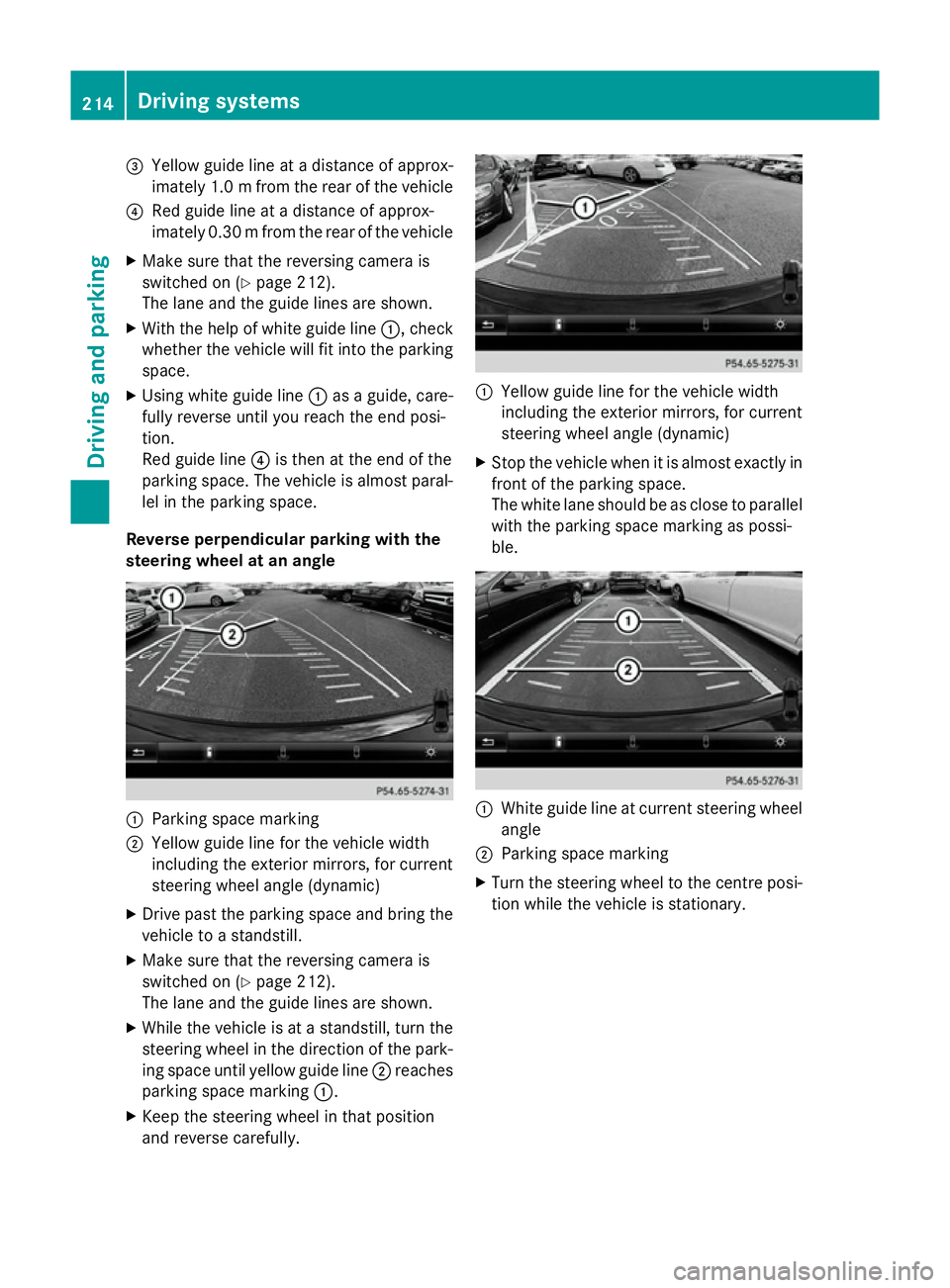 214 Driving systems

Driving and parking

③ Yellow guide line at a distance of approximately 1.0 m from the rear of the vehicle

④ Red guide line at a distance of approximately 0.30 m from the rear of the vehicle

▶ Make sure that the reversing camera is switched on (▷ page 212).
The lane and the guide lines are shown.

▶ With the help of white guide line ①, check whether the vehicle will fit into the parking space.

▶ Using white guide line ① as a guide, carefully reverse until you reach the end position.
Red guide line ④ is then at the end of the parking space. The vehicle is almost parallel in the parking space.

Reverse perpendicular parking with the steering wheel at an angle

①
②
P54.65-5274-31

① Parking space marking

② Yellow guide line for the vehicle width including the exterior mirrors, for current steering wheel angle (dynamic)

▶ Drive past the parking space and bring the vehicle to a standstill.

▶ Make sure that the reversing camera is switched on (▷ page 212).
The lane and the guide lines are shown.

▶ While the vehicle is at a standstill, turn the steering wheel in the direction of the parking space until yellow guide line ② reaches parking space marking ①.

▶ Keep the steering wheel in that position and reverse carefully.

①
P54.65-5275-31

① Yellow guide line for the vehicle width including the exterior mirrors, for current steering wheel angle (dynamic)

▶ Stop the vehicle when it is almost exactly in front of the parking space.
The white lane should be as close to parallel with the parking space marking as possible.

①
②
P54.65-5276-31

① White guide line at current steering wheel angle

② Parking space marking

▶ Turn the steering wheel to the centre position while the vehicle is stationary.

carmanualsonline.info